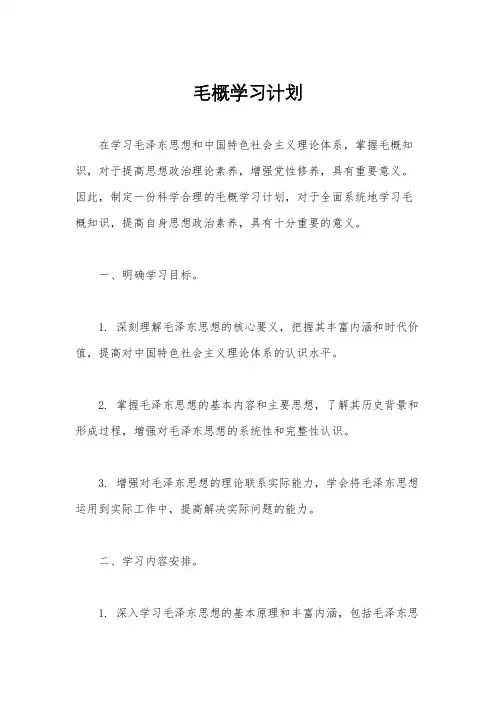 毛概学习计划

在学习毛泽东思想和中国特色社会主义理论体系，掌握毛概知识，对于提高思想政治理论素养，增强党性修养，具有重要意义。因此，制定一份科学合理的毛概学习计划，对于全面系统地学习毛概知识，提高自身思想政治素养，具有十分重要的意义。

一、明确学习目标。

1. 深刻理解毛泽东思想的核心要义，把握其丰富内涵和时代价值，提高对中国特色社会主义理论体系的认识水平。

2. 掌握毛泽东思想的基本内容和主要思想，了解其历史背景和形成过程，增强对毛泽东思想的系统性和完整性认识。

3. 增强对毛泽东思想的理论联系实际能力，学会将毛泽东思想运用到实际工作中，提高解决实际问题的能力。

二、学习内容安排。

1. 深入学习毛泽东思想的基本原理和丰富内涵，包括毛泽东思